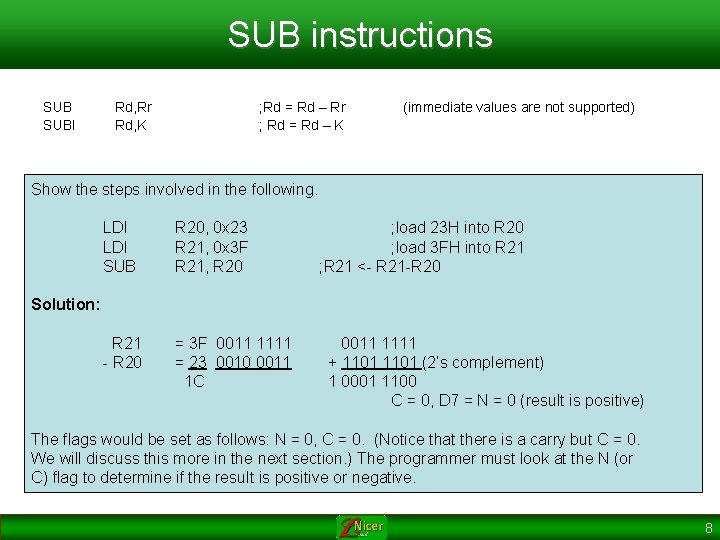 SUB instructions

SUB Rd,Rr ;Rd = Rd – Rr (immediate values are not supported)
SUBI Rd,K ; Rd = Rd – K

Show the steps involved in the following.

LDI R20, 0x23 ;load 23H into R20
LDI R21, 0x3F ;load 3FH into R21
SUB R21, R20 ;R21 <- R21-R20

Solution:

R21 = 3F 0011 1111 0011 1111
- R20 = 23 0010 0011 + 1101 1101 (2's complement)
1C 1 0001 1100
C = 0, D7 = N = 0 (result is positive)

The flags would be set as follows: N = 0, C = 0. (Notice that there is a carry but C = 0. We will discuss this more in the next section.) The programmer must look at the N (or C) flag to determine if the result is positive or negative.

Nicer

8